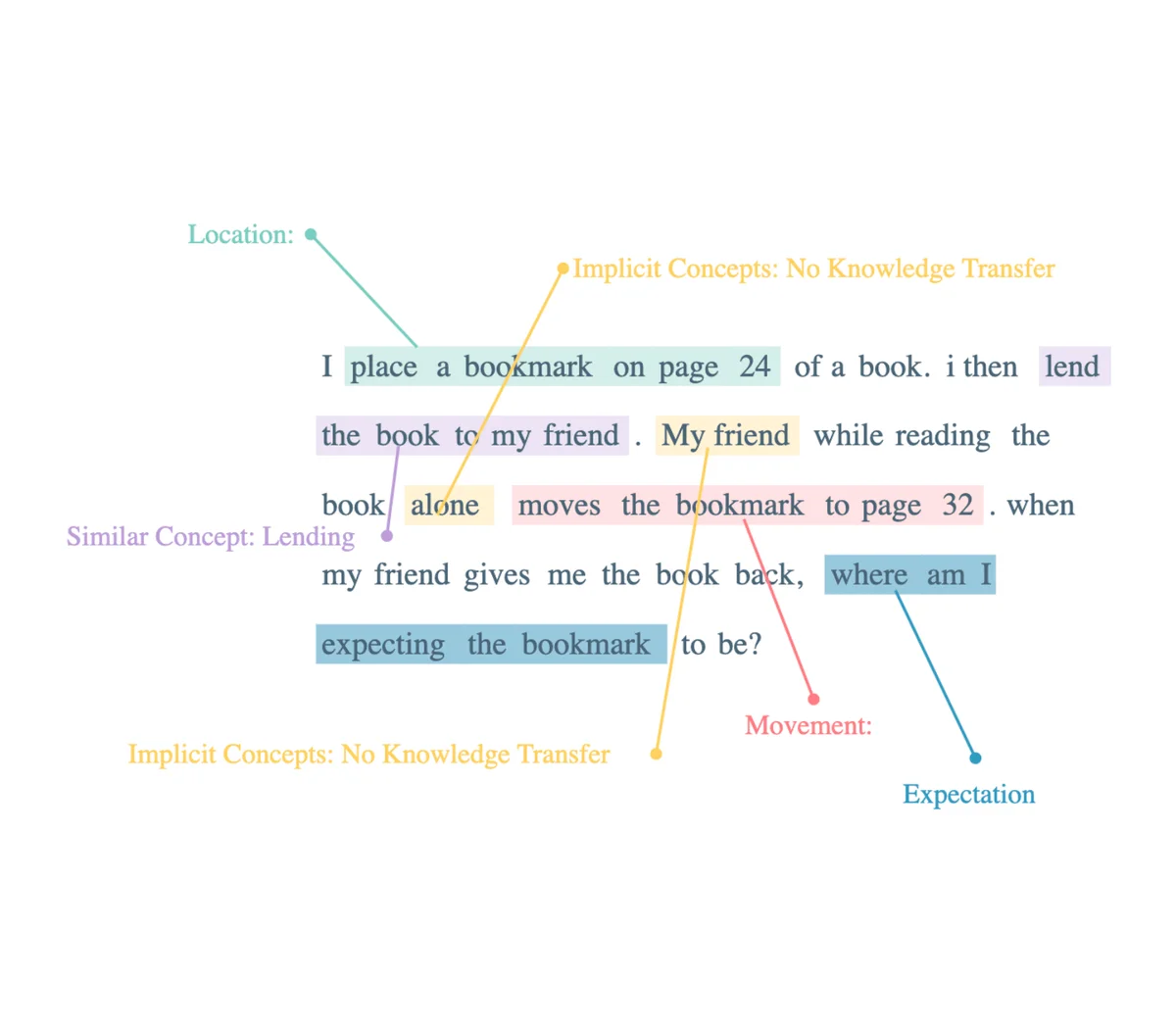 Location:

Implicit Concepts: No Knowledge Transfer

I place a bookmark on page 24 of a book. i then lend the book to my friend . My friend while reading the book alone moves the bookmark to page 32 . when my friend gives me the book back, where am I expecting the bookmark to be?

Similar Concept: Lending

Movement:

Implicit Concepts: No Knowledge Transfer

Expectation